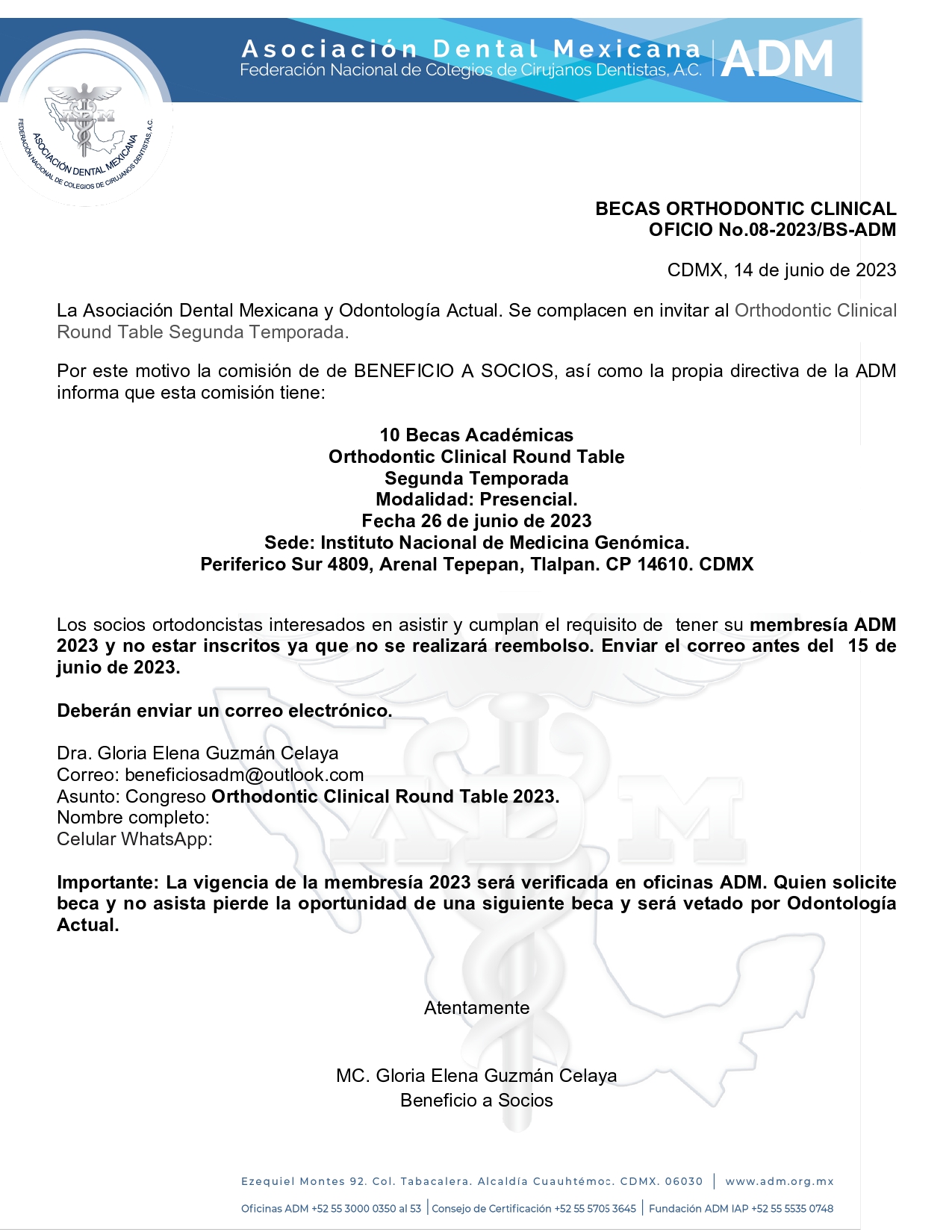 Asociación Dental Mexicana
Federación Nacional de Colegios de Cirujanos Dentistas, A.C. | ADM

ADM
ASOCIACIÓN DENTAL MEXICANA
FEDERACIÓN NACIONAL DE COLEGIOS DE CIRUJANOS DENTISTAS, A.C.

BECAS ORTHODONTIC CLINICAL
OFICIO No.08-2023/BS-ADM

CDMX, 14 de junio de 2023

La Asociación Dental Mexicana y Odontología Actual. Se complacen en invitar al Orthodontic Clinical Round Table Segunda Temporada.

Por este motivo la comisión de de BENEFICIO A SOCIOS, así como la propia directiva de la ADM informa que esta comisión tiene:

10 Becas Académicas
Orthodontic Clinical Round Table
Segunda Temporada
Modalidad: Presencial.
Fecha 26 de junio de 2023
Sede: Instituto Nacional de Medicina Genómica.
Periferico Sur 4809, Arenal Tepepan, Tlalpan. CP 14610. CDMX

Los socios ortodoncistas interesados en asistir y cumplan el requisito de tener su membresía ADM 2023 y no estar inscritos ya que no se realizará reembolso. Enviar el correo antes del 15 de junio de 2023.

Deberán enviar un correo electrónico.

Dra. Gloria Elena Guzmán Celaya
Correo: beneficiosadm@outlook.com
Asunto: Congreso Orthodontic Clinical Round Table 2023.
Nombre completo:
Celular WhatsApp:

Importante: La vigencia de la membresía 2023 será verificada en oficinas ADM. Quien solicite beca y no asista pierde la oportunidad de una siguiente beca y será vetado por Odontología Actual.

Atentamente

MC. Gloria Elena Guzmán Celaya
Beneficio a Socios

Ezequiel Montes 92. Col. Tabacalera. Alcaldía Cuauhtémoc. CDMX. 06030 | www.adm.org.mx

Oficinas ADM +52 55 3000 0350 al 53 | Consejo de Certificación +52 55 5705 3645 | Fundación ADM IAP +52 55 5535 0748